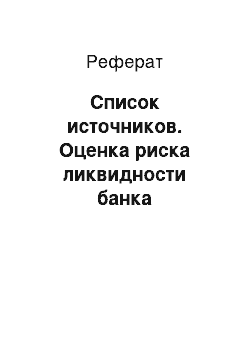 Реферат

Список источников. Оценка риска ликвидности банка